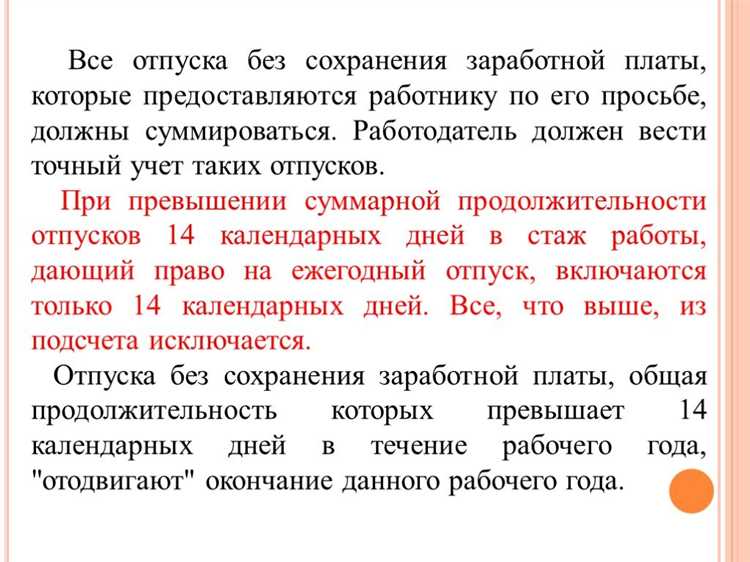 Все отпуска без сохранения заработной платы, которые предоставляются работнику по его просьбе, должны суммироваться. Работодатель должен вести точный учет таких отпусков.

При превышении суммарной продолжительности отпусков 14 календарных дней в стаж работы, дающий право на ежегодный отпуск, включаются только 14 календарных дней. Все, что выше, из подсчета исключается.

Отпуска без сохранения заработной платы, общая продолжительность которых превышает 14 календарных дней в течение рабочего года, "отодвигают" окончание данного рабочего года.